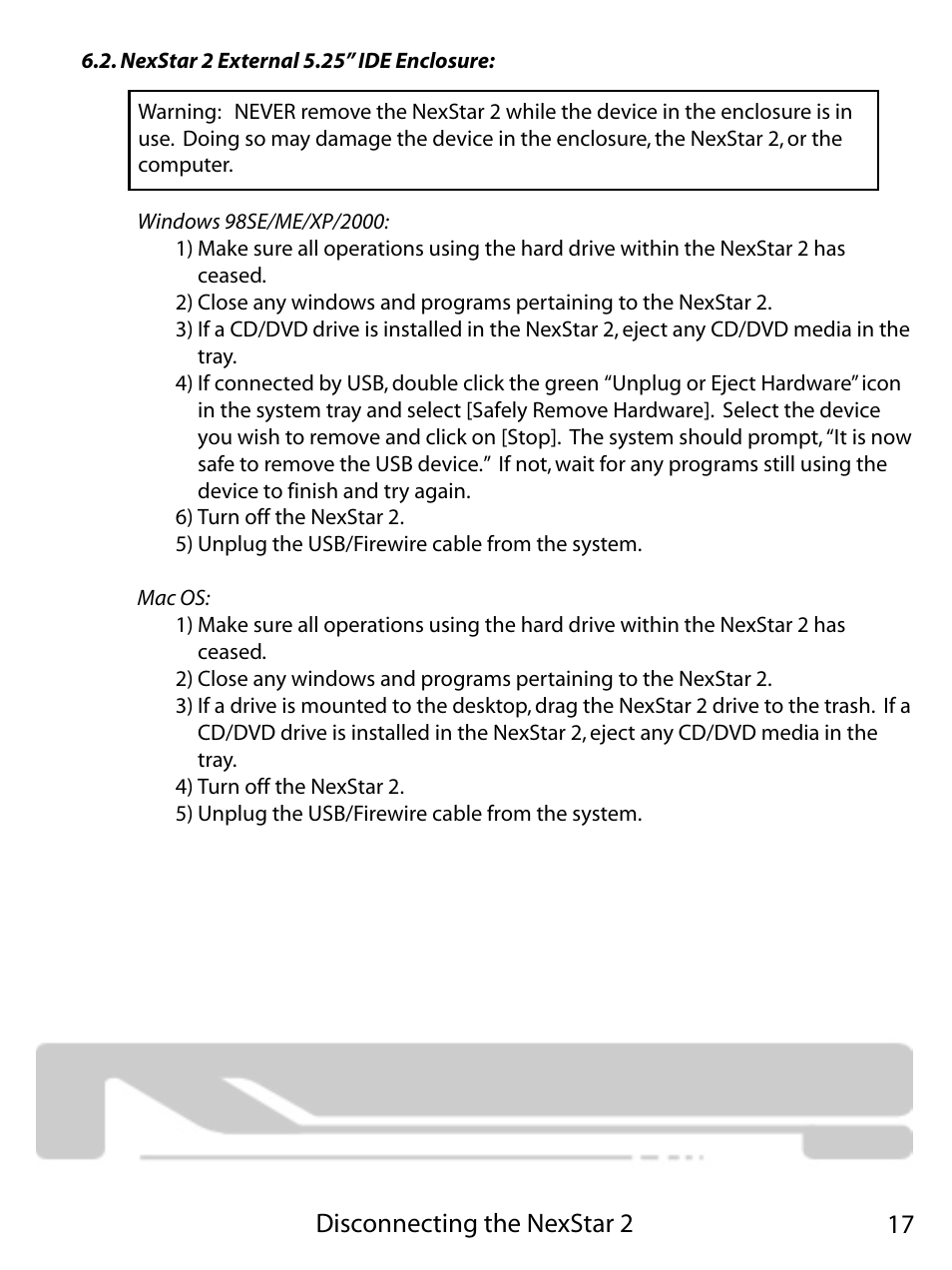 6.2. NexStar 2 External 5.25" IDE Enclosure:

Warning: NEVER remove the NexStar 2 while the device in the enclosure is in use. Doing so may damage the device in the enclosure, the NexStar 2, or the computer.

Windows 98SE/ME/XP/2000:
1) Make sure all operations using the hard drive within the NexStar 2 has ceased.
2) Close any windows and programs pertaining to the NexStar 2.
3) If a CD/DVD drive is installed in the NexStar 2, eject any CD/DVD media in the tray.
4) If connected by USB, double click the green "Unplug or Eject Hardware" icon in the system tray and select [Safely Remove Hardware]. Select the device you wish to remove and click on [Stop]. The system should prompt, "It is now safe to remove the USB device." If not, wait for any programs still using the device to finish and try again.
6) Turn off the NexStar 2.
5) Unplug the USB/Firewire cable from the system.

Mac OS:
1) Make sure all operations using the hard drive within the NexStar 2 has ceased.
2) Close any windows and programs pertaining to the NexStar 2.
3) If a drive is mounted to the desktop, drag the NexStar 2 drive to the trash. If a CD/DVD drive is installed in the NexStar 2, eject any CD/DVD media in the tray.
4) Turn off the NexStar 2.
5) Unplug the USB/Firewire cable from the system.

Disconnecting the NexStar 2 17